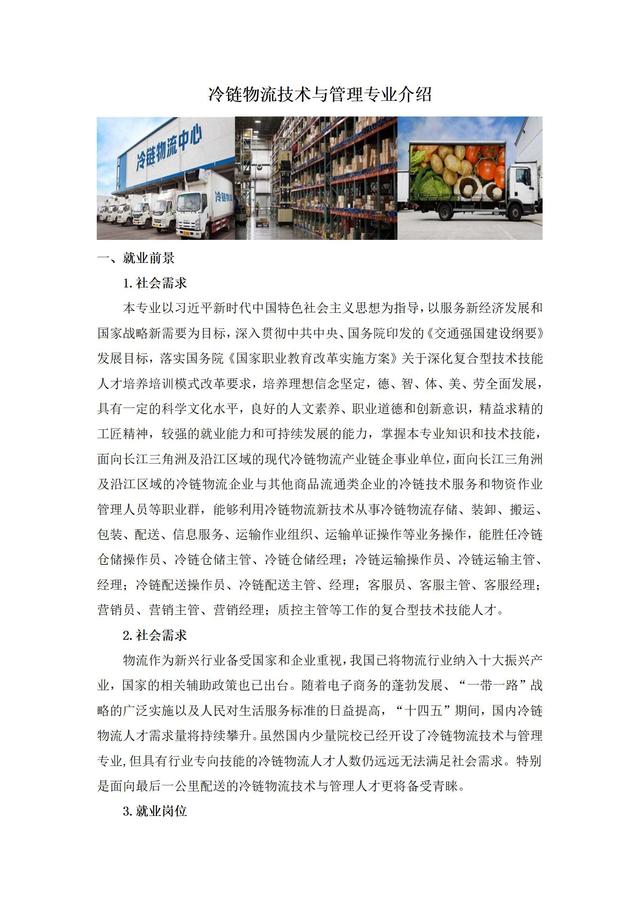 冷链物流技术与管理专业介绍

冷链物流中心

一、就业前景

1. 社会需求

本专业以习近平新时代中国特色社会主义思想为指导，以服务新经济发展和国家战略新需要为目标，深入贯彻中共中央、国务院印发的《交通强国建设纲要》发展目标，落实国务院《国家职业教育改革实施方案》关于深化复合型技术技能人才培养培训模式改革要求，培养理想信念坚定，德、智、体、美、劳全面发展，具有一定的科学文化水平，良好的人文素养、职业道德和创新意识，精益求精的工匠精神，较强的就业能力和可持续发展的能力，掌握本专业知识和技术技能，面向长江三角洲及沿江区域的现代冷链物流产业链企事业单位，面向长江三角洲及沿江区域的冷链物流企业与其他商品流通类企业的冷链技术服务和物资作业管理人员等职业群，能够利用冷链物流新技术从事冷链物流存储、装卸、搬运、包装、配送、信息服务、运输作业组织、运输单证操作等业务操作，能胜任冷链仓储操作员、冷链仓储主管、冷链仓储经理；冷链运输操作员、冷链运输主管、经理；冷链配送操作员、冷链配送主管、经理；客服员、客服主管、客服经理；营销员、营销主管、营销经理；质控主管等工作的复合型技术技能人才。

2. 社会需求

物流作为新兴行业备受国家和企业重视，我国已将物流行业纳入十大振兴产业，国家的相关辅助政策也已出台。随着电子商务的蓬勃发展、“一带一路”战略的广泛实施以及人民对生活服务标准的日益提高，“十四五”期间，国内冷链物流人才需求量将持续攀升。虽然国内少量院校已经开设了冷链物流技术与管理专业，但具有行业专向技能的冷链物流人才人数仍远远无法满足社会需求。特别是面向最后一公里配送的冷链物流技术与管理人才更将备受青睐。

3. 就业岗位